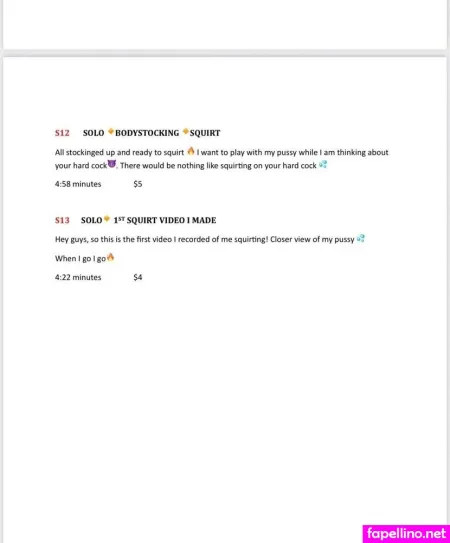 S12 SOLO 🔸BODYSTOCKING 🔸SQUIRT

All stockinged up and ready to squirt 🔥 I want to play with my pussy while I am thinking about your hard cock😈. There would be nothing like squirting on your hard cock 💦

4:58 minutes $5

S13 SOLO🔸 1ST SQUIRT VIDEO I MADE

Hey guys, so this is the first video I recorded of me squirting! Closer view of my pussy 💦

When I go I go🔥

4:22 minutes $4

fapellino.net